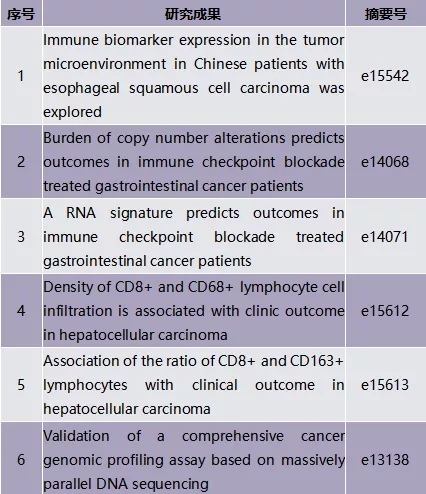 | 序号 | 研究成果 | 摘要号 |
|---|---|---|
| 1 | Immune biomarker expression in the tumor microenvironment in Chinese patients with esophageal squamous cell carcinoma was explored | e15542 |
| 2 | Burden of copy number alterations predicts outcomes in immune checkpoint blockade treated gastrointestinal cancer patients | e14068 |
| 3 | A RNA signature predicts outcomes in immune checkpoint blockade treated gastrointestinal cancer patients | e14071 |
| 4 | Density of CD8+ and CD68+ lymphocyte cell infiltration is associated with clinic outcome in hepatocellular carcinoma | e15612 |
| 5 | Association of the ratio of CD8+ and CD163+ lymphocytes with clinical outcome in hepatocellular carcinoma | e15613 |
| 6 | Validation of a comprehensive cancer genomic profiling assay based on massively parallel DNA sequencing | e13138 |